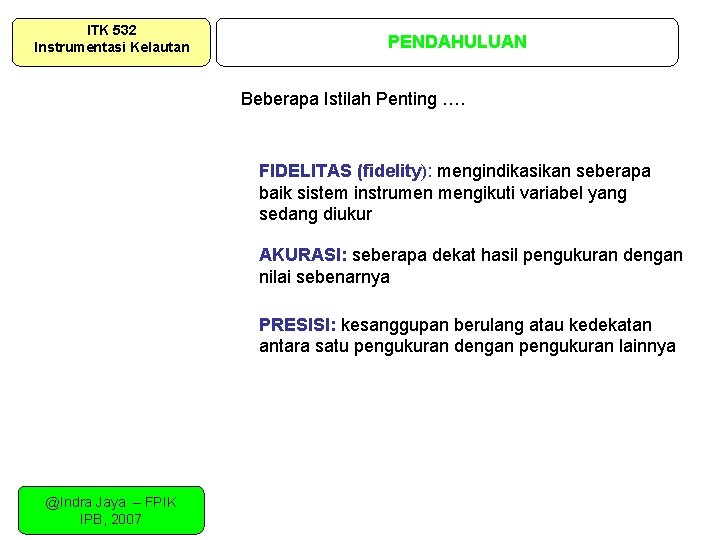 ITK 532
Instrumentasi Kelautan

PENDAHULUAN

Beberapa Istilah Penting ….

FIDELITAS (fidelity): mengindikasikan seberapa baik sistem instrumen mengikuti variabel yang sedang diukur

AKURASI: seberapa dekat hasil pengukuran dengan nilai sebenarnya

PRESISI: kesanggupan berulang atau kedekatan antara satu pengukuran dengan pengukuran lainnya

@Indra Jaya – FPIK
IPB, 2007